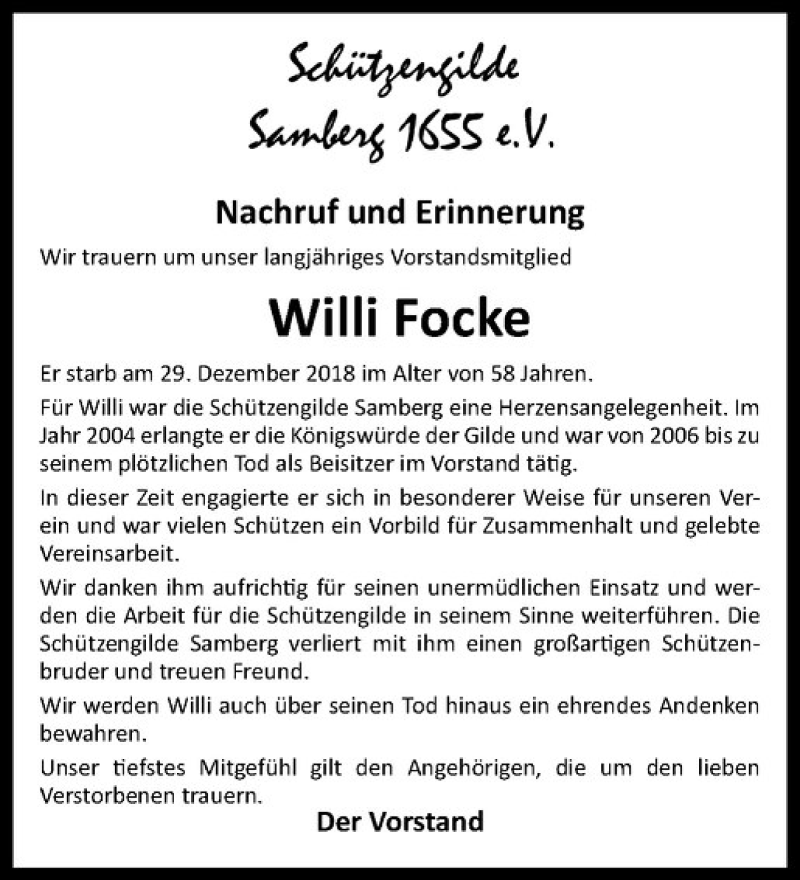 Schützengilde
Samberg 1655 e.V.

Nachruf und Erinnerung
Wir trauern um unser langjähriges Vorstandsmitglied

Willi Focke

Er starb am 29. Dezember 2018 im Alter von 58 Jahren.

Für Willi war die Schützengilde Samberg eine Herzensangelegenheit. Im Jahr 2004 erlangte er die Königswürde der Gilde und war von 2006 bis zu seinem plötzlichen Tod als Beisitzer im Vorstand tätig.

In dieser Zeit engagierte er sich in besonderer Weise für unseren Verein und war vielen Schützen ein Vorbild für Zusammenhalt und gelebte Vereinsarbeit.

Wir danken ihm aufrichtig für seinen unermüdlichen Einsatz und werden die Arbeit für die Schützengilde in seinem Sinne weiterführen. Die Schützengilde Samberg verliert mit ihm einen großartigen Schützenbruder und treuen Freund.

Wir werden Willi auch über seinen Tod hinaus ein ehrendes Andenken bewahren.

Unser tiefstes Mitgefühl gilt den Angehörigen, die um den lieben Verstorbenen trauern.

Der Vorstand